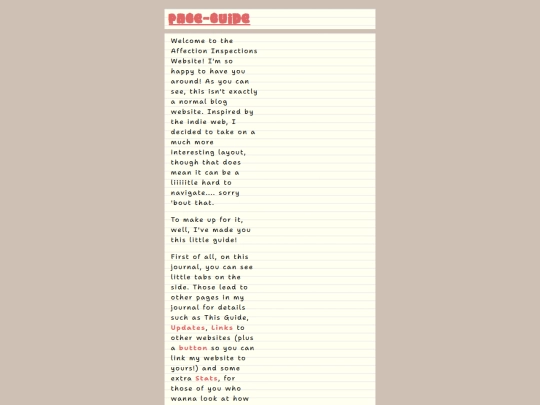 PAGE-GUIDE

Welcome to the Affection Inspections Website! I'm so happy to have you around! As you can see, this isn't exactly a normal blog website. Inspired by the indie web, I decided to take on a much more interesting layout, though that does mean it can be a liiiiitle hard to navigate.... sorry 'bout that.

To make up for it, well, I've made you this little guide!

First of all, on this journal, you can see little tabs on the side. Those lead to other pages in my journal for details such as This Guide, Updates, Links to other websites (plus a button so you can link my website to yours!) and some extra Stats, for those of you who wanna look at how